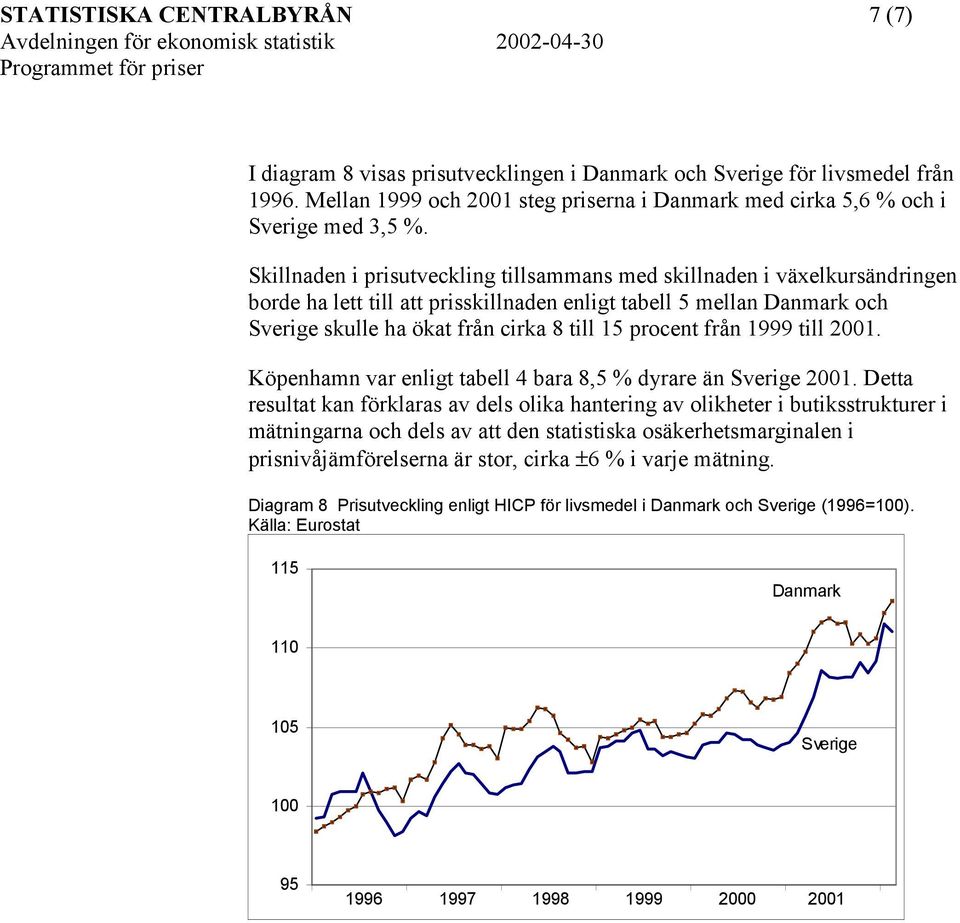 STATISTISKA CENTRALBYRÅN 7 (7)
Avdelningen för ekonomisk statistik 2002-04-30
Programmet för priser

I diagram 8 visas prisutvecklingen i Danmark och Sverige för livsmedel från 1996. Mellan 1999 och 2001 steg priserna i Danmark med cirka 5,6 % och i Sverige med 3,5 %.

Skillnaden i prisutveckling tillsammans med skillnaden i växelkursändringen borde ha lett till att prisskillnaden enligt tabell 5 mellan Danmark och Sverige skulle ha ökat från cirka 8 till 15 procent från 1999 till 2001.

Köpenhamn var enligt tabell 4 bara 8,5 % dyrare än Sverige 2001. Detta resultat kan förklaras av dels olika hantering av olikheter i butiksstrukturer i mätningarna och dels av att den statistiska osäkerhetsmarginalen i prisnivåjämförelserna är stor, cirka ±6 % i varje mätning.

Diagram 8 Prisutveckling enligt HICP för livsmedel i Danmark och Sverige (1996=100). Källa: Eurostat

115
110
105
100
95
Danmark
Sverige
1996 1997 1998 1999 2000 2001